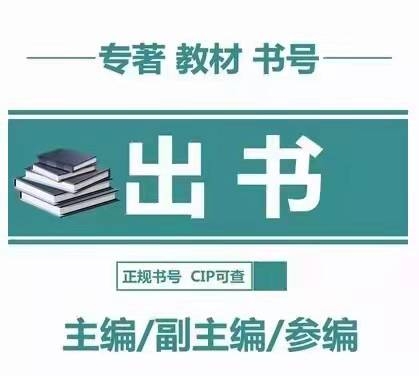 专著 教材 书号

出书

正规书号 CIP可查

主编/副主编/参编